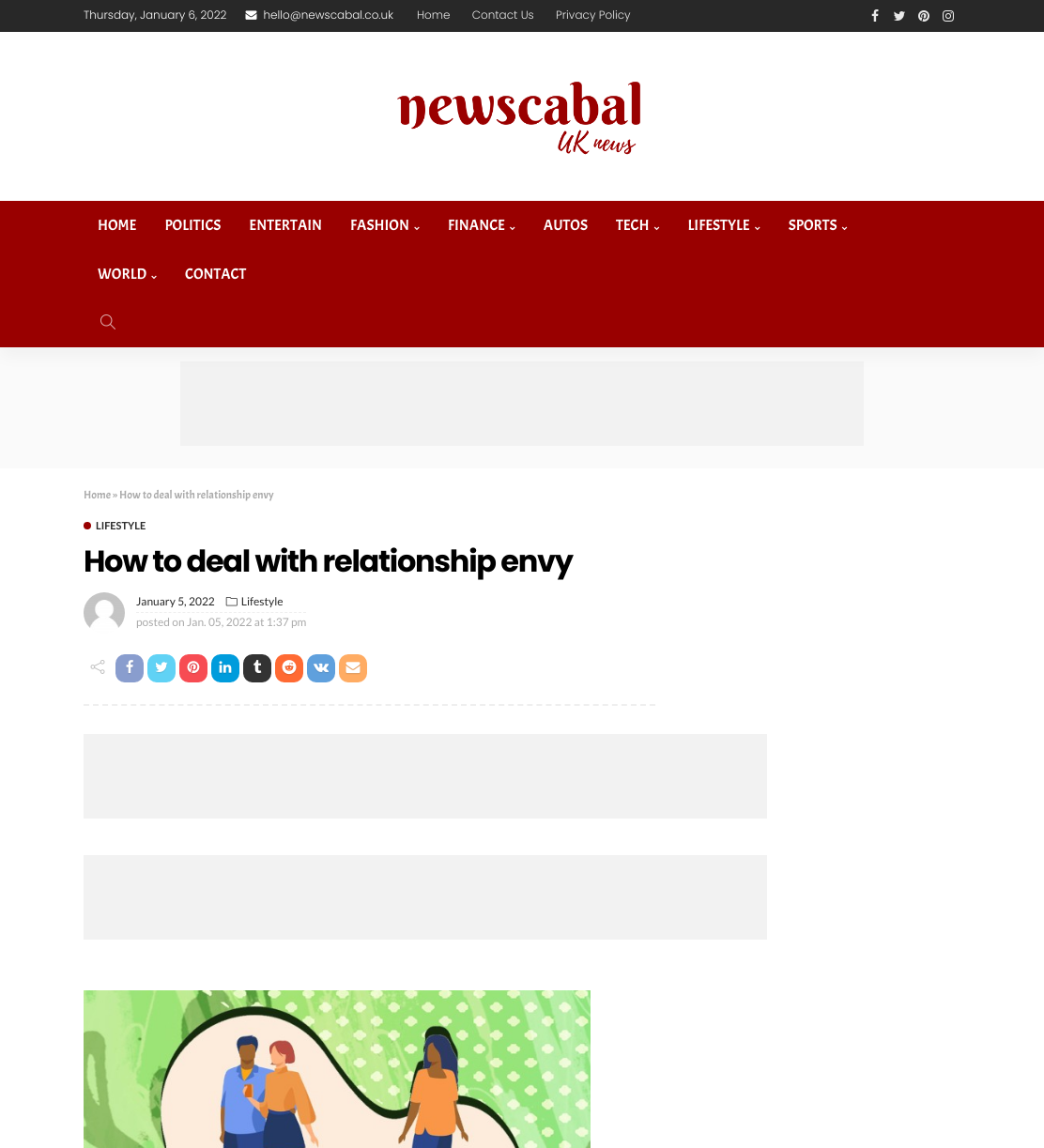 Thursday, January 6, 2022 hello@newscabal.co.uk Home Contact Us Privacy Policy

newscabal
UK news

HOME POLITICS ENTERTAIN FASHION FINANCE AUTOS TECH LIFESTYLE SPORTS WORLD CONTACT

Home » How to deal with relationship envy

LIFESTYLE

How to deal with relationship envy

January 5, 2022 Lifestyle
posted on Jan. 05, 2022 at 1:37 pm